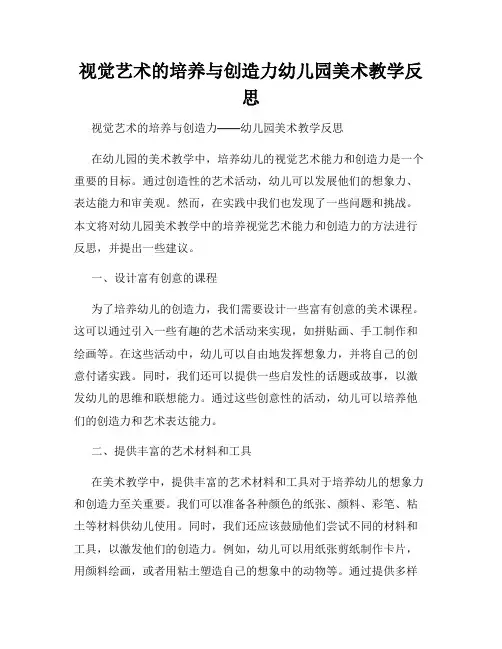 视觉艺术的培养与创造力幼儿园美术教学反思

视觉艺术的培养与创造力——幼儿园美术教学反思

在幼儿园的美术教学中，培养幼儿的视觉艺术能力和创造力是一个重要的目标。通过创造性的艺术活动，幼儿可以发展他们的想象力、表达能力和审美观。然而，在实践中我们也发现了一些问题和挑战。本文将对幼儿园美术教学中的培养视觉艺术能力和创造力的方法进行反思，并提出一些建议。

一、设计富有创意的课程

为了培养幼儿的创造力，我们需要设计一些富有创意的美术课程。这可以通过引入一些有趣的艺术活动来实现，如拼贴画、手工制作和绘画等。在这些活动中，幼儿可以自由地发挥想象力，并将自己的创意付诸实践。同时，我们还可以提供一些启发性的话题或故事，以激发幼儿的思维和联想能力。通过这些创意性的活动，幼儿可以培养他们的创造力和艺术表达能力。

二、提供丰富的艺术材料和工具

在美术教学中，提供丰富的艺术材料和工具对于培养幼儿的想象力和创造力至关重要。我们可以准备各种颜色的纸张、颜料、彩笔、粘土等材料供幼儿使用。同时，我们还应该鼓励他们尝试不同的材料和工具，以激发他们的创造力。例如，幼儿可以用纸张剪纸制作卡片，用颜料绘画，或者用粘土塑造自己的想象中的动物等。通过提供多样